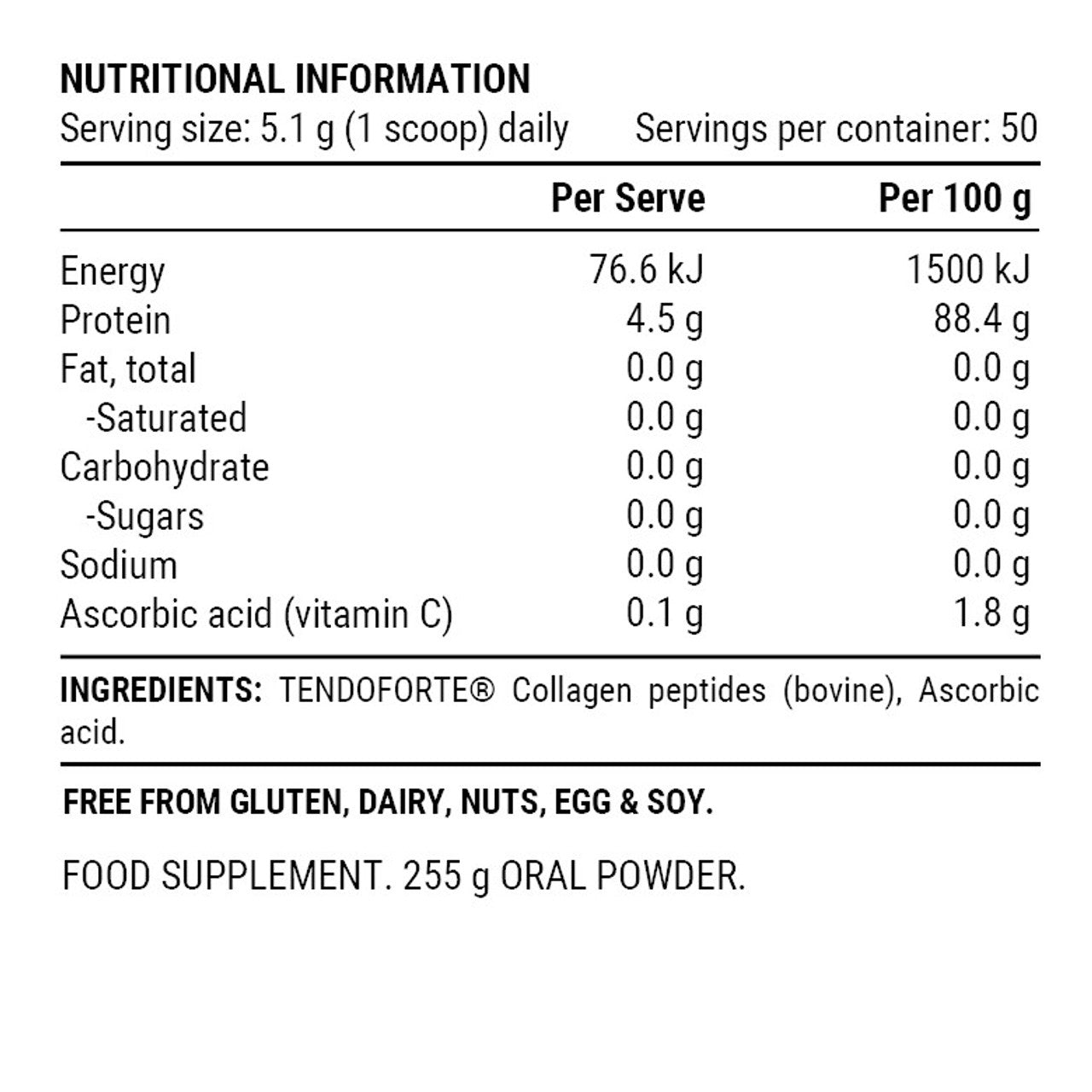 NUTRITIONAL INFORMATION
Serving size: 5.1 g (1 scoop) daily Servings per container: 50

| | Per Serve | Per 100 g |
|---|---|---|
| Energy | 76.6 kJ | 1500 kJ |
| Protein | 4.5 g | 88.4 g |
| Fat, total | 0.0 g | 0.0 g |
| -Saturated | 0.0 g | 0.0 g |
| Carbohydrate | 0.0 g | 0.0 g |
| -Sugars | 0.0 g | 0.0 g |
| Sodium | 0.0 g | 0.0 g |
| Ascorbic acid (vitamin C) | 0.1 g | 1.8 g |

INGREDIENTS: TENDOFORTE® Collagen peptides (bovine), Ascorbic acid.

FREE FROM GLUTEN, DAIRY, NUTS, EGG & SOY.

FOOD SUPPLEMENT. 255 g ORAL POWDER.